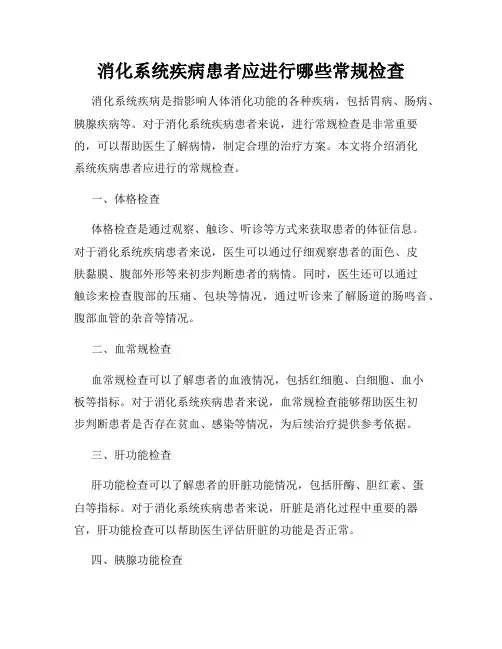 消化系统疾病患者应进行哪些常规检查

消化系统疾病是指影响人体消化功能的各种疾病，包括胃病、肠病、胰腺疾病等。对于消化系统疾病患者来说，进行常规检查是非常重要的，可以帮助医生了解病情，制定合理的治疗方案。本文将介绍消化系统疾病患者应进行的常规检查。

一、体格检查

体格检查是通过观察、触诊、听诊等方式来获取患者的体征信息。对于消化系统疾病患者来说，医生可以通过仔细观察患者的面色、皮肤黏膜、腹部外形等来初步判断患者的病情。同时，医生还可以通过触诊来检查腹部的压痛、包块等情况，通过听诊来了解肠道的肠鸣音、腹部血管的杂音等情况。

二、血常规检查

血常规检查可以了解患者的血液情况，包括红细胞、白细胞、血小板等指标。对于消化系统疾病患者来说，血常规检查能够帮助医生初步判断患者是否存在贫血、感染等情况，为后续治疗提供参考依据。

三、肝功能检查

肝功能检查可以了解患者的肝脏功能情况，包括肝酶、胆红素、蛋白等指标。对于消化系统疾病患者来说，肝脏是消化过程中重要的器官，肝功能检查可以帮助医生评估肝脏的功能是否正常。

四、胰腺功能检查